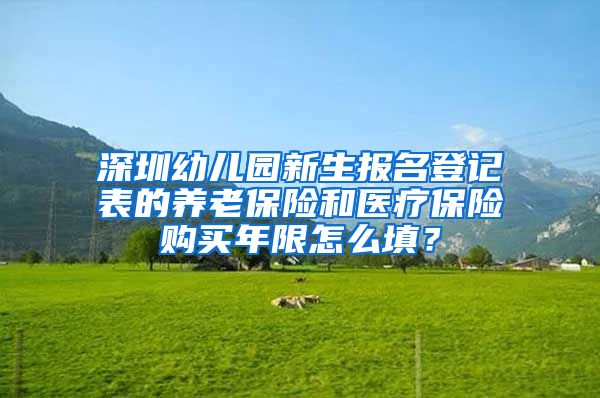 深圳幼儿园新生报名登记表的养老保险和医疗保险购买年限怎么填？